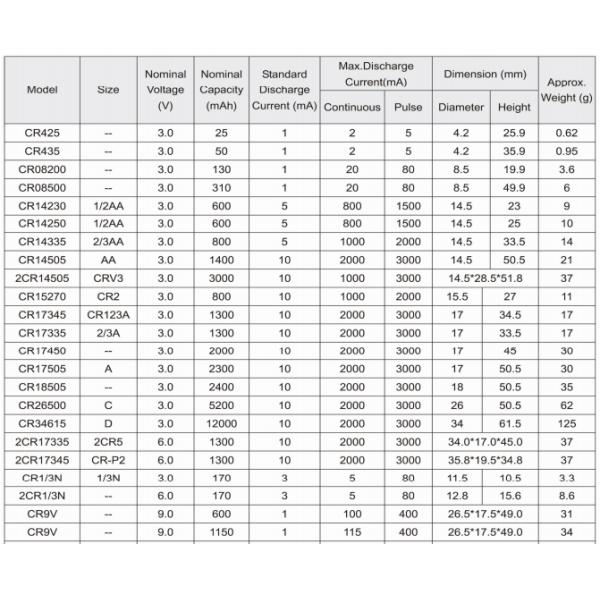 | Model | Size | Nominal Voltage (V) | Nominal Capacity (mAh) | Standard Discharge Current (mA) | Max.Discharge Current(mA) Continuous | Max.Discharge Current(mA) Pulse | Dimension (mm) Diameter | Dimension (mm) Height | Approx. Weight (g) |
|---|---|---|---|---|---|---|---|---|---|
| CR425 | -- | 3.0 | 25 | 1 | 2 | 5 | 4.2 | 25.9 | 0.62 |
| CR435 | -- | 3.0 | 50 | 1 | 2 | 5 | 4.2 | 35.9 | 0.95 |
| CR08200 | -- | 3.0 | 130 | 1 | 20 | 80 | 8.5 | 19.9 | 3.6 |
| CR08500 | -- | 3.0 | 310 | 1 | 20 | 80 | 8.5 | 49.9 | 6 |
| CR14230 | 1/2AA | 3.0 | 600 | 5 | 800 | 1500 | 14.5 | 23 | 9 |
| CR14250 | 1/2AA | 3.0 | 600 | 5 | 800 | 1500 | 14.5 | 25 | 10 |
| CR14335 | 2/3AA | 3.0 | 800 | 5 | 1000 | 2000 | 14.5 | 33.5 | 14 |
| CR14505 | AA | 3.0 | 1400 | 10 | 2000 | 3000 | 14.5 | 50.5 | 21 |
| 2CR14505 | CRV3 | 3.0 | 3000 | 10 | 1000 | 3000 | 14.5*28.5*51.8 | | 37 |
| CR15270 | CR2 | 3.0 | 800 | 10 | 1000 | 2000 | 15.5 | 27 | 11 |
| CR17345 | CR123A | 3.0 | 1300 | 10 | 2000 | 3000 | 17 | 34.5 | 17 |
| CR17335 | 2/3A | 3.0 | 1300 | 10 | 2000 | 3000 | 17 | 33.5 | 17 |
| CR17450 | -- | 3.0 | 2000 | 10 | 2000 | 3000 | 17 | 45 | 30 |
| CR17505 | A | 3.0 | 2300 | 10 | 2000 | 3000 | 17 | 50.5 | 30 |
| CR18505 | -- | 3.0 | 2400 | 10 | 2000 | 3000 | 18 | 50.5 | 35 |
| CR26500 | C | 3.0 | 5200 | 10 | 2000 | 3000 | 26 | 50.5 | 62 |
| CR34615 | D | 3.0 | 12000 | 10 | 2000 | 3000 | 34 | 61.5 | 125 |
| 2CR17335 | 2CR5 | 6.0 | 1300 | 10 | 2000 | 3000 | 34.0*17.0*45.0 | | 37 |
| 2CR17345 | CR-P2 | 6.0 | 1300 | 10 | 2000 | 3000 | 35.8*19.5*34.8 | | 37 |
| CR1/3N | 1/3N | 3.0 | 170 | 3 | 5 | 80 | 11.5 | 10.5 | 3.3 |
| 2CR1/3N | -- | 6.0 | 170 | 3 | 5 | 80 | 12.8 | 15.6 | 8.6 |
| CR9V | -- | 9.0 | 600 | 1 | 100 | 400 | 26.5*17.5*49.0 | | 31 |
| CR9V | -- | 9.0 | 1150 | 1 | 115 | 400 | 26.5*17.5*49.0 | | 34 |